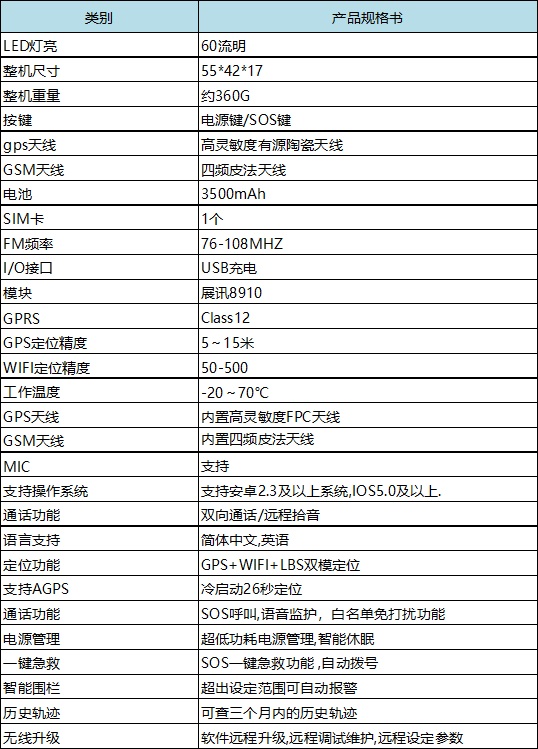 | 类别 | 产品规格书 |
|---|---|
| LED灯亮 | 60流明 |
| 整机尺寸 | 55*42*17 |
| 整机重量 | 约360G |
| 按键 | 电源键/SOS键 |
| gps天线 | 高灵敏度有源陶瓷天线 |
| GSM天线 | 四频皮法天线 |
| 电池 | 3500mAh |
| SIM卡 | 1个 |
| FM频率 | 76-108MHZ |
| I/O接口 | USB充电 |
| 模块 | 展讯8910 |
| GPRS | Class12 |
| GPS定位精度 | 5～15米 |
| WIFI定位精度 | 50-500 |
| 工作温度 | -20～70°C |
| GPS天线 | 内置高灵敏度FPC天线 |
| GSM天线 | 内置四频皮法天线 |
| MIC | 支持 |
| 支持操作系统 | 支持安卓2.3及以上系统,IOS5.0及以上. |
| 通话功能 | 双向通话/远程拾音 |
| 语言支持 | 简体中文,英语 |
| 定位功能 | GPS+WIFI+LBS双模定位 |
| 支持AGPS | 冷启动26秒定位 |
| 通话功能 | SOS呼叫,语音监护，白名单免打扰功能 |
| 电源管理 | 超低功耗电源管理,智能休眠 |
| 一键急救 | SOS一键急救功能,自动拨号 |
| 智能围栏 | 超出设定范围可自动报警 |
| 历史轨迹 | 可查三个月内的历史轨迹 |
| 无线升级 | 软件远程升级,远程调试维护,远程设定参数 |